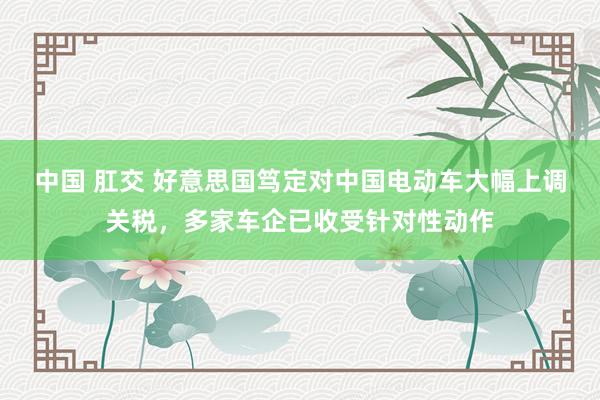 中国 肛交 好意思国笃定对中国电动车大幅上调关税，多家车企已收受针对性动作